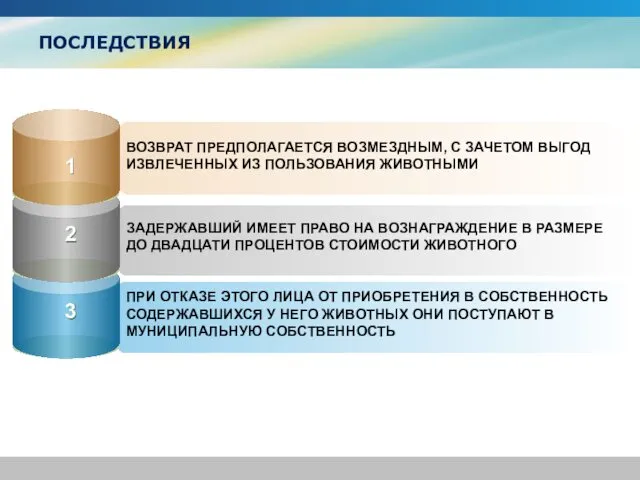 ПОСЛЕДСТВИЯ

1

ВОЗВРАТ ПРЕДПОЛАГАЕТСЯ ВОЗМЕЗДНЫМ, С ЗАЧЕТОМ ВЫГОД ИЗВЛЕЧЕННЫХ ИЗ ПОЛЬЗОВАНИЯ ЖИВОТНЫМИ

2

ЗАДЕРЖАВШИЙ ИМЕЕТ ПРАВО НА ВОЗНАГРАЖДЕНИЕ В РАЗМЕРЕ ДО ДВАДЦАТИ ПРОЦЕНТОВ СТОИМОСТИ ЖИВОТНОГО

3

ПРИ ОТКАЗЕ ЭТОГО ЛИЦА ОТ ПРИОБРЕТЕНИЯ В СОБСТВЕННОСТЬ СОДЕРЖАВШИХСЯ У НЕГО ЖИВОТНЫХ ОНИ ПОСТУПАЮТ В МУНИЦИПАЛЬНУЮ СОБСТВЕННОСТЬ